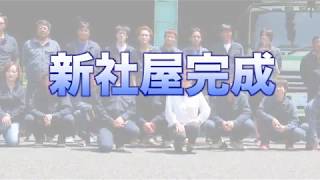 新社屋完成